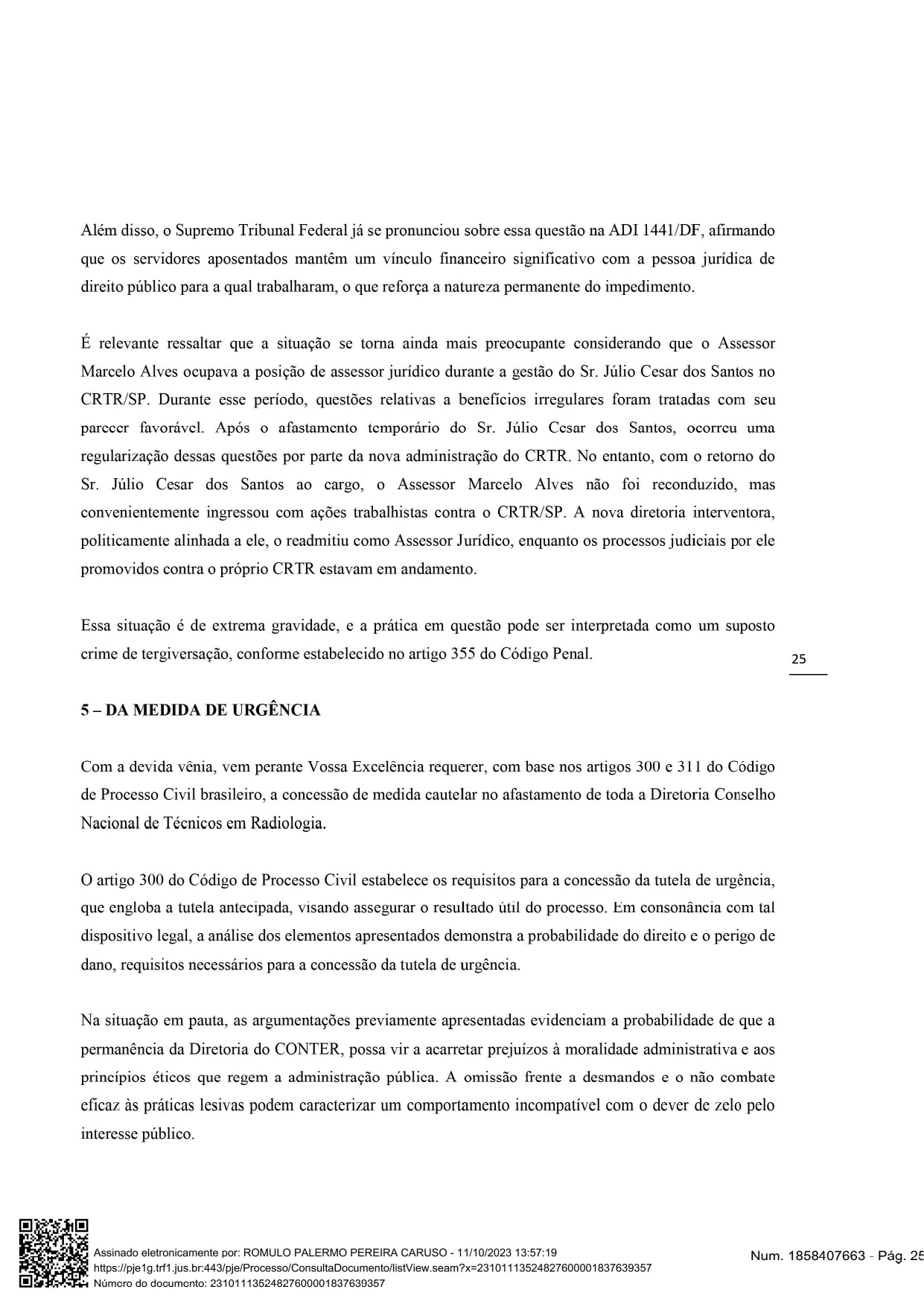 Além disso, o Supremo Tribunal Federal já se pronunciou sobre essa questão na ADI 1441/DF, afirmando que os servidores aposentados mantêm um vínculo financeiro significativo com a pessoa jurídica de direito público para a qual trabalharam, o que reforça a natureza permanente do impedimento.

É relevante ressaltar que a situação se torna ainda mais preocupante considerando que o Assessor Marcelo Alves ocupava a posição de assessor jurídico durante a gestão do Sr. Júlio Cesar dos Santos no CRTR/SP. Durante esse período, questões relativas a benefícios irregulares foram tratadas com seu parecer favorável. Após o afastamento temporário do Sr. Júlio Cesar dos Santos, ocorreu uma regularização dessas questões por parte da nova administração do CRTR. No entanto, com o retorno do Sr. Júlio Cesar dos Santos ao cargo, o Assessor Marcelo Alves não foi reconduzido, mas convenientemente ingressou com ações trabalhistas contra o CRTR/SP. A nova diretoria interventora, politicamente alinhada a ele, o readmitiu como Assessor Jurídico, enquanto os processos judiciais por ele promovidos contra o próprio CRTR estavam em andamento.

Essa situação é de extrema gravidade, e a prática em questão pode ser interpretada como um suposto crime de tergiversação, conforme estabelecido no artigo 355 do Código Penal.

25

5 – DA MEDIDA DE URGÊNCIA

Com a devida vênia, vem perante Vossa Excelência requerer, com base nos artigos 300 e 311 do Código de Processo Civil brasileiro, a concessão de medida cautelar no afastamento de toda a Diretoria Conselho Nacional de Técnicos em Radiologia.

O artigo 300 do Código de Processo Civil estabelece os requisitos para a concessão da tutela de urgência, que engloba a tutela antecipada, visando assegurar o resultado útil do processo. Em consonância com tal dispositivo legal, a análise dos elementos apresentados demonstra a probabilidade do direito e o perigo de dano, requisitos necessários para a concessão da tutela de urgência.

Na situação em pauta, as argumentações previamente apresentadas evidenciam a probabilidade de que a permanência da Diretoria do CONTER, possa vir a acarretar prejuízos à moralidade administrativa e aos princípios éticos que regem a administração pública. A omissão frente a desmandos e o não combate eficaz às práticas lesivas podem caracterizar um comportamento incompatível com o dever de zelo pelo interesse público.

Assinado eletronicamente por: ROMULO PALERMO PEREIRA CARUSO - 11/10/2023 13:57:19
https://pje1g.trf1.jus.br:443/pje/Processo/ConsultaDocumento/listView.seam?x=23101113524827600001837639357
Número do documento: 23101113524827600001837639357

Num. 1858407663 - Pág. 25